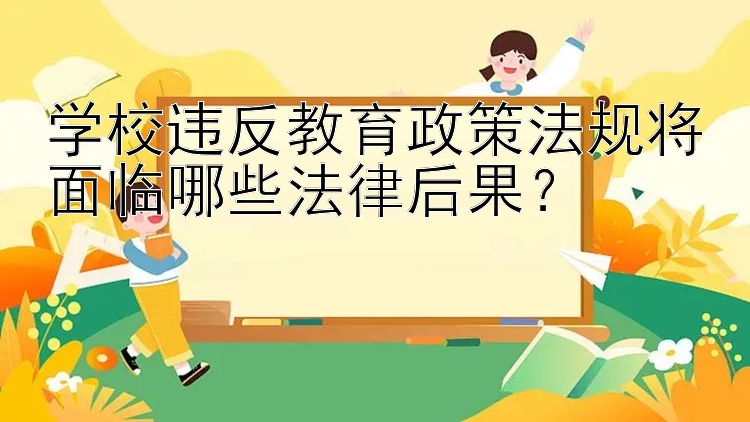 学校违反教育政策法规将面临哪些法律后果？